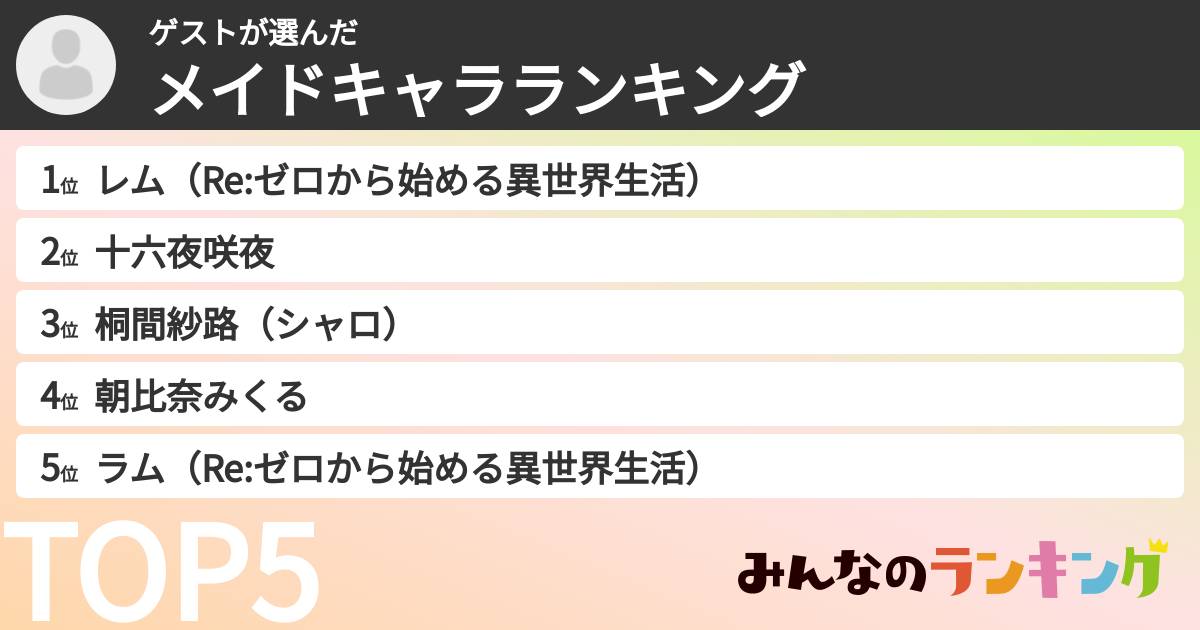 ゲストが選んだ
メイドキャラランキング

1位 レム（Re:ゼロから始める異世界生活）
2位 十六夜咲夜
3位 桐間紗路（シャロ）
4位 朝比奈みくる
5位 ラム（Re:ゼロから始める異世界生活）

TOP5

みんなのランキング